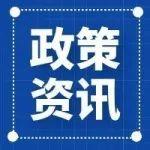 政策
资讯